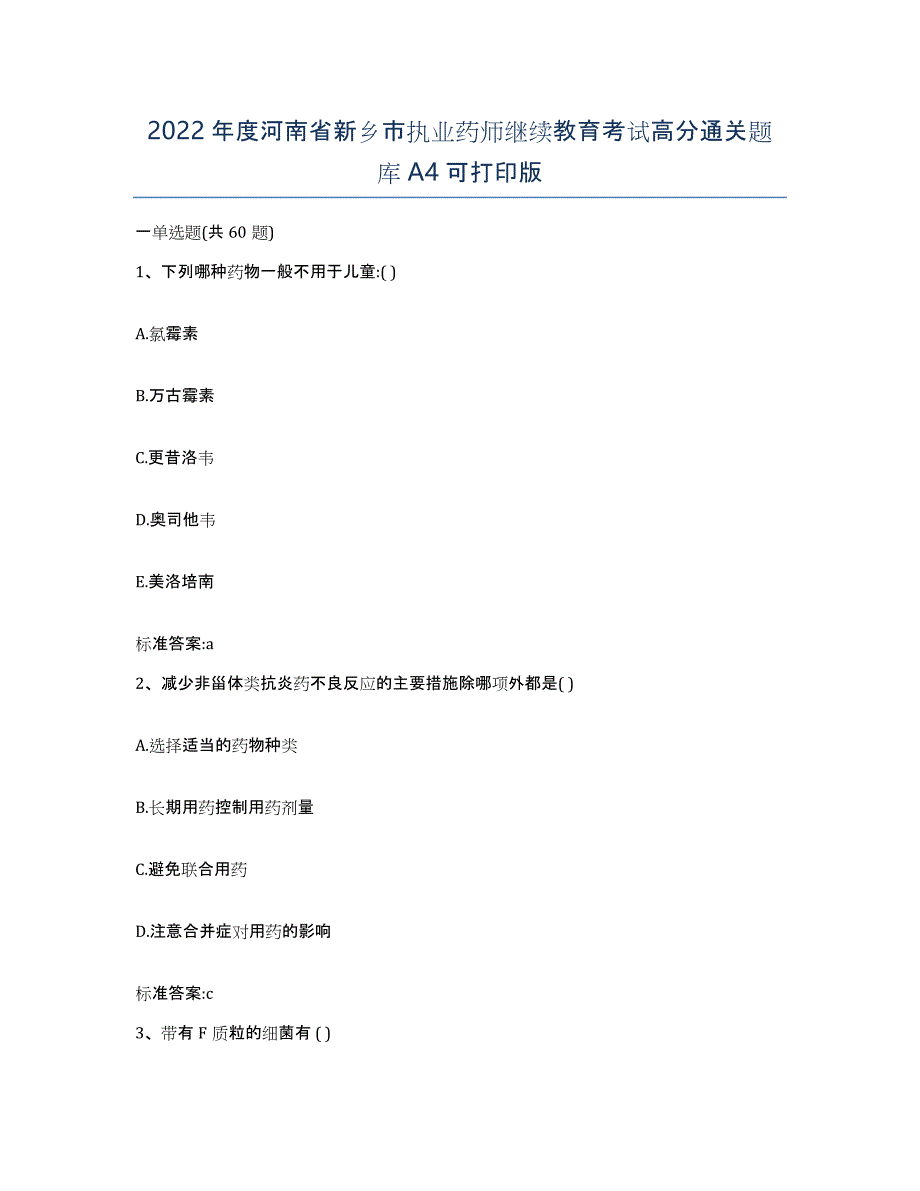 2022年度河南省新乡市执业药师继续教育考试高分通关题库A4可打印版

一单选题(共60题)

1、下列哪种药物一般不用于儿童:( )

A.氯霉素

B.万古霉素

C.更昔洛韦

D.奥司他韦

E.美洛培南

标准答案:a

2、减少非甾体类抗炎药不良反应的主要措施除哪项外都是( )

A.选择适当的药物种类

B.长期用药控制用药剂量

C.避免联合用药

D.注意合并症对用药的影响

标准答案:c

3、带有F质粒的细菌有( )